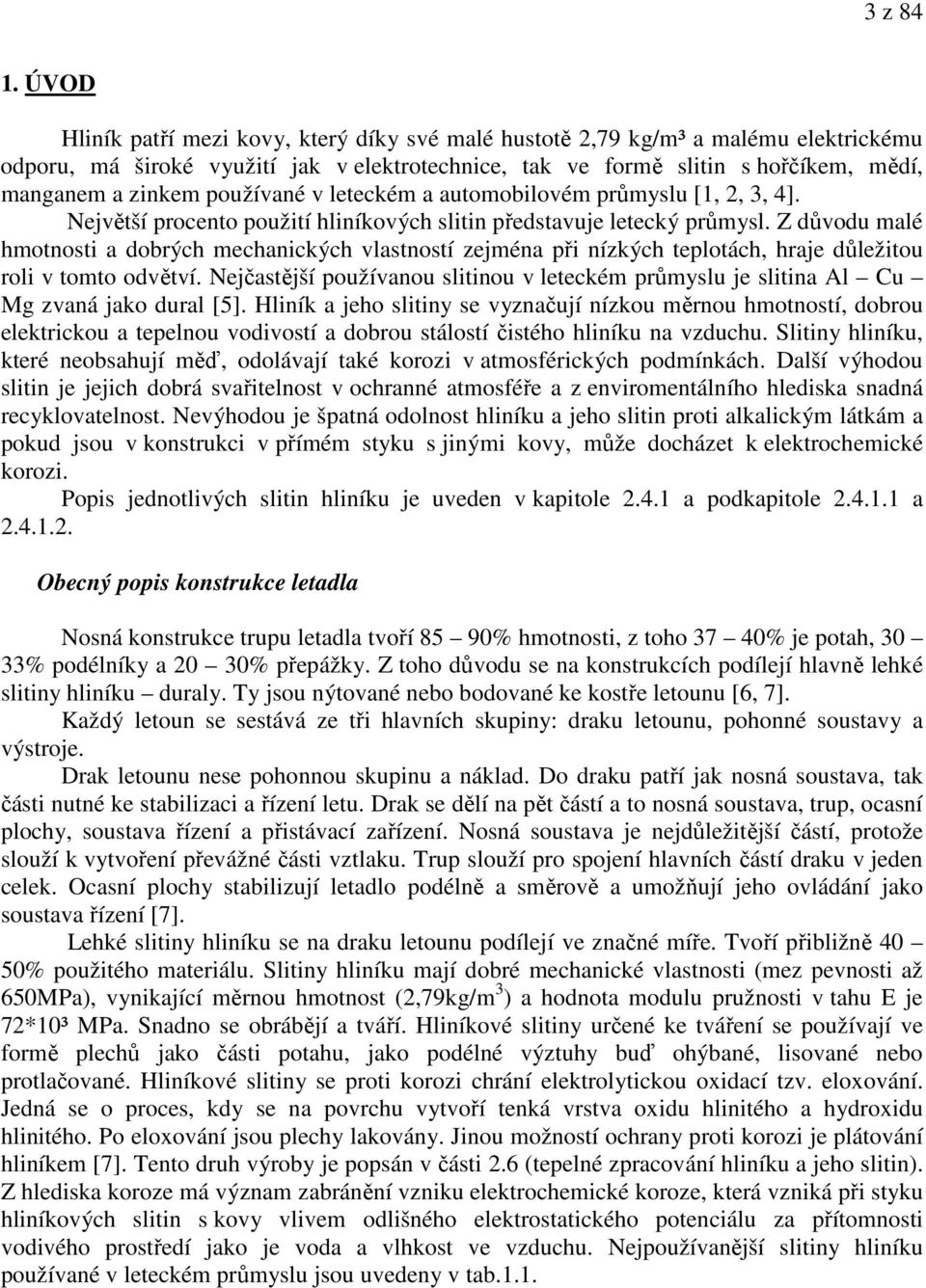 3 z 84

1. ÚVOD

Hliník patří mezi kovy, který díky své malé hustotě 2,79 kg/m³ a malému elektrickému odporu, má široké využití jak v elektrotechnice, tak ve formě slitin s hořčíkem, mědí, manganem a zinkem používané v leteckém a automobilovém průmyslu [1, 2, 3, 4].

Největší procento použití hliníkových slitin představuje letecký průmysl. Z důvodu malé hmotnosti a dobrých mechanických vlastností zejména při nízkých teplotách, hraje důležitou roli v tomto odvětví. Nejčastější používanou slitinou v leteckém průmyslu je slitina Al – Cu – Mg zvaná jako dural [5]. Hliník a jeho slitiny se vyznačují nízkou měrnou hmotností, dobrou elektrickou a tepelnou vodivostí a dobrou stálostí čistého hliníku na vzduchu. Slitiny hliníku, které neobsahují měď, odolávají také korozi v atmosférických podmínkách. Další výhodou slitin je jejich dobrá svařitelnost v ochranné atmosféře a z enviromentálního hlediska snadná recyklovatelnost. Nevýhodou je špatná odolnost hliníku a jeho slitin proti alkalickým látkám a pokud jsou v konstrukci v přímém styku s jinými kovy, může docházet k elektrochemické korozi.

Popis jednotlivých slitin hliníku je uveden v kapitole 2.4.1 a podkapitole 2.4.1.1 a 2.4.1.2.

Obecný popis konstrukce letadla

Nosná konstrukce trupu letadla tvoří 85 – 90% hmotnosti, z toho 37 – 40% je potah, 30 – 33% podélníky a 20 – 30% přepážky. Z toho důvodu se na konstrukcích podílejí hlavně lehké slitiny hliníku – duraly. Ty jsou nýtované nebo bodované ke kostře letounu [6, 7].

Každý letoun se sestává ze tři hlavních skupiny: draku letounu, pohonné soustavy a výstroje.

Drak letounu nese pohonnou skupinu a náklad. Do draku patří jak nosná soustava, tak části nutné ke stabilizaci a řízení letu. Drak se dělí na pět částí a to nosná soustava, trup, ocasní plochy, soustava řízení a přistávací zařízení. Nosná soustava je nejdůležitější částí, protože slouží k vytvoření převážné části vztlaku. Trup slouží pro spojení hlavních částí draku v jeden celek. Ocasní plochy stabilizují letadlo podélně a směrově a umožňují jeho ovládání jako soustava řízení [7].

Lehké slitiny hliníku se na draku letounu podílejí ve značné míře. Tvoří přibližně 40 – 50% použitého materiálu. Slitiny hliníku mají dobré mechanické vlastnosti (mez pevnosti až 650MPa), vynikající měrnou hmotnost (2,79kg/m$^3$) a hodnota modulu pružnosti v tahu E je 72*10³ MPa. Snadno se obrábějí a tváří. Hliníkové slitiny určené ke tváření se používají ve formě plechů jako části potahu, jako podélné výztuhy buď ohýbané, lisované nebo protlačované. Hliníkové slitiny se proti korozi chrání elektrolytickou oxidací tzv. eloxování. Jedná se o proces, kdy se na povrchu vytvoří tenká vrstva oxidu hlinitého a hydroxidu hlinitého. Po eloxování jsou plechy lakovány. Jinou možností ochrany proti korozi je plátování hliníkem [7]. Tento druh výroby je popsán v části 2.6 (tepelné zpracování hliníku a jeho slitin). Z hlediska koroze má význam zabránění vzniku elektrochemické koroze, která vzniká při styku hliníkových slitin s kovy vlivem odlišného elektrostatického potenciálu za přítomnosti vodivého prostředí jako je voda a vlhkost ve vzduchu. Nejpoužívanější slitiny hliníku používané v leteckém průmyslu jsou uvedeny v tab.1.1.